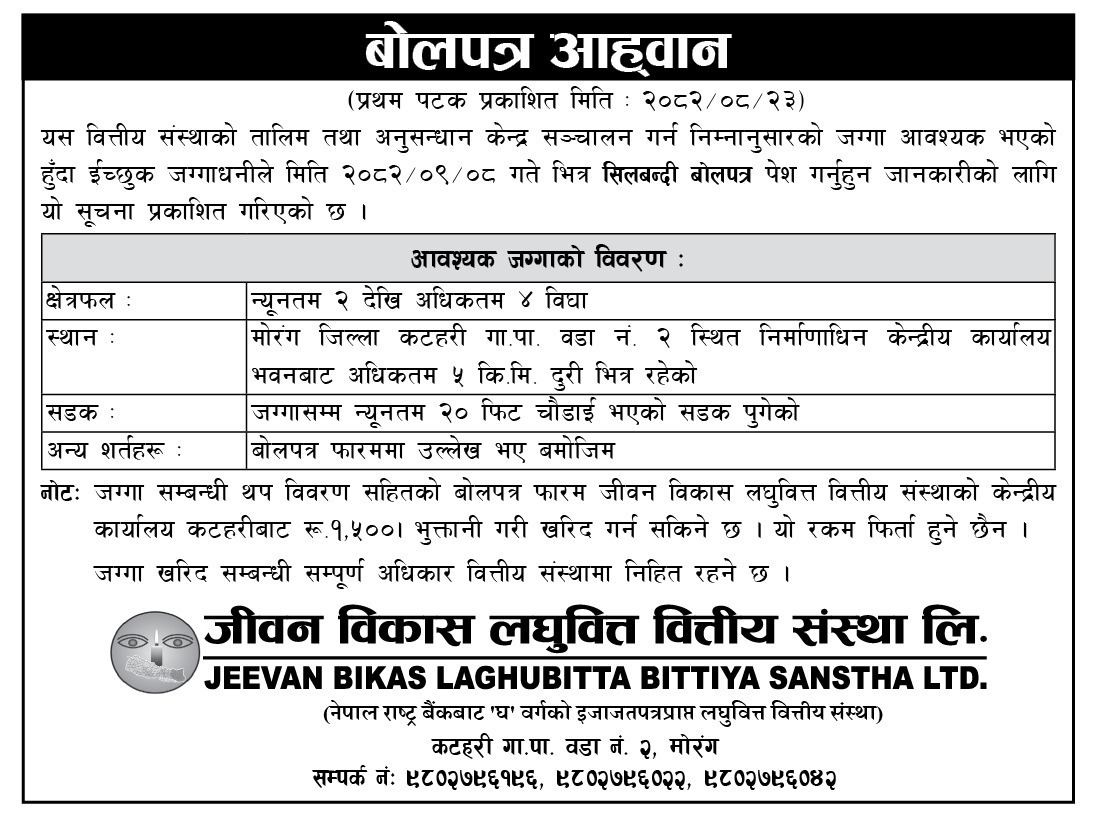 बोलपत्र आह्वान

(प्रथम पटक प्रकाशित मिति : २०८२/०८/२३)

यस वित्तीय संस्थाको तालिम तथा अनुसन्धान केन्द्र सञ्चालन गर्न निम्नानुसारको जग्गा आवश्यक भएको हुँदा ईच्छुक जग्गाधनीले मिति २०८२/०९/०८ गते भित्र सिलबन्दी बोलपत्र पेश गर्नुहुन जानकारीको लागि यो सूचना प्रकाशित गरिएको छ ।

| आवश्यक जग्गाको विवरण : | |
|---|---|
| क्षेत्रफल : | न्यूनतम २ देखि अधिकतम ४ विघा |
| स्थान : | मोरंग जिल्ला कटहरी गा.पा. वडा नं. २ स्थित निर्माणाधिन केन्द्रीय कार्यालय भवनबाट अधिकतम ५ कि.मि. दुरी भित्र रहेको |
| सडक : | जग्गासम्म न्यूनतम २० फिट चौडाई भएको सडक पुगेको |
| अन्य शर्तहरू : | बोलपत्र फारममा उल्लेख भए बमोजिम |

नोटः जग्गा सम्बन्धी थप विवरण सहितको बोलपत्र फारम जीवन विकास लघुवित्त वित्तीय संस्थाको केन्द्रीय कार्यालय कटहरीबाट रू.१,५००। भुक्तानी गरी खरिद गर्न सकिने छ । यो रकम फिर्ता हुने छैन ।

जग्गा खरिद सम्बन्धी सम्पूर्ण अधिकार वित्तीय संस्थामा निहित रहने छ ।

जीवन विकास लघुवित्त वित्तीय संस्था लि.
JEEVAN BIKAS LAGHUBITTA BITTIYA SANSTHA LTD.
(नेपाल राष्ट्र बैंकबाट 'घ' वर्गको इजाजतपत्रप्राप्त लघुवित्त वित्तीय संस्था)
कटहरी गा.पा. वडा नं. २, मोरंग
सम्पर्क नं: ९८०२७९६१९६, ९८०२७९६०२२, ९८०२७९६०४२